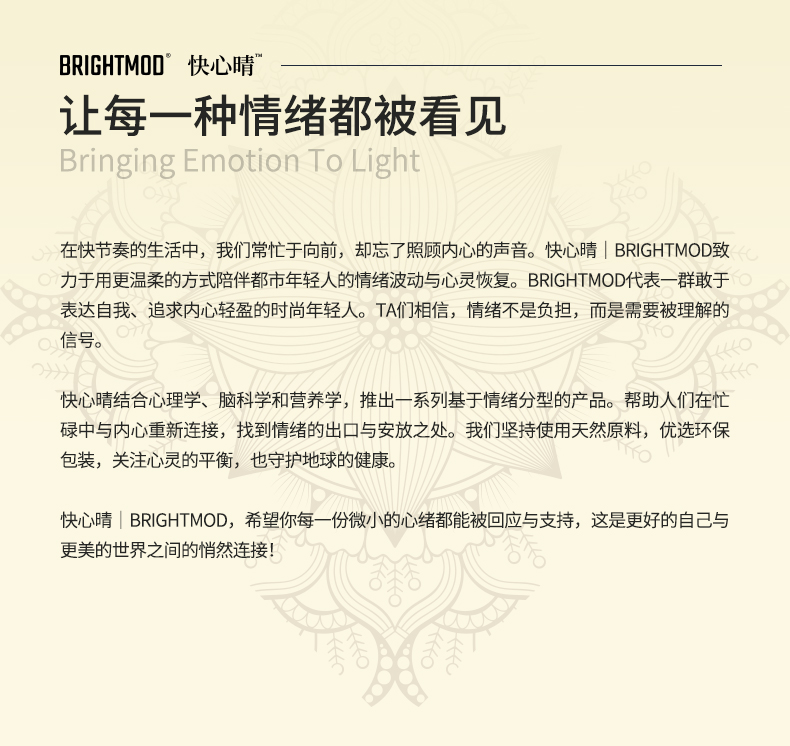 BRIGHTMOD® 快心晴™

让每一种情绪都被看见

Bringing Emotion To Light

在快节奏的生活中，我们常忙于向前，却忘了照顾内心的声音。快心晴｜BRIGHTMOD致力于用更温柔的方式陪伴都市年轻人的情绪波动与心灵恢复。BRIGHTMOD代表一群敢于表达自我、追求内心轻盈的时尚年轻人。TA们相信，情绪不是负担，而是需要被理解的信号。

快心晴结合心理学、脑科学和营养学，推出一系列基于情绪分型的产品。帮助人们在忙碌中与内心重新连接，找到情绪的出口与安放之处。我们坚持使用天然原料，优选环保包装，关注心灵的平衡，也守护地球的健康。

快心晴｜BRIGHTMOD，希望你每一份微小的心绪都能被回应与支持，这是更好的自己与更美的世界之间的悄然连接！